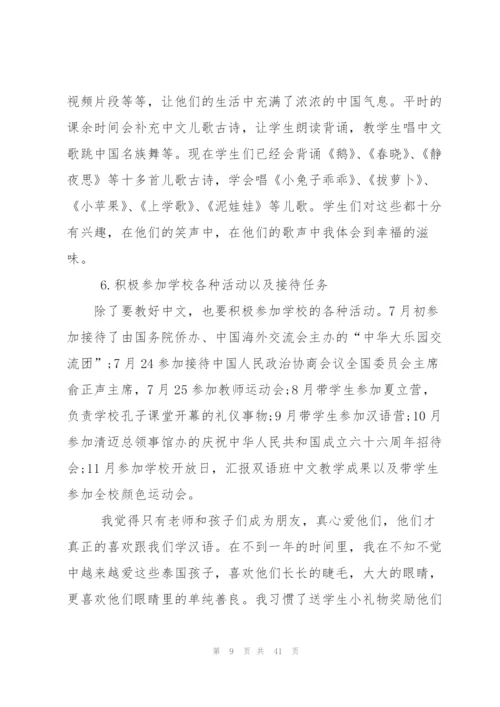 视频片段等等，让他们的生活中充满了浓浓的中国气息。平时的课余时间会补充中文儿歌古诗，让学生朗读背诵，教学生唱中文歌跳中国名族舞等。现在学生们已经会背诵《鹅》、《春晓》、《静夜思》等十多首儿歌古诗，学会唱《小兔子乖乖》、《拔萝卜》、《小苹果》、《上学歌》、《泥娃娃》等儿歌。学生们对这些都十分有兴趣，在他们的笑声中，在他们的歌声中我体会到幸福的滋味。

6.积极参加学校各种活动以及接待任务

除了要教好中文，也要积极参加学校的各种活动。7月初参加接待了由国务院侨办、中国海外交流会主办的“中华大乐园交流团”;7月24参加接待中国人民政治协商会议全国委员会主席俞正声主席，7月25参加教师运动会;8月带学生参加夏立营，负责学校孔子课堂开幕的礼仪事物;9月带学生参加汉语营;10月参加清迈总领事馆办的庆祝中华人民共和国成立六十六周年招待会;11月参加学校开放日，汇报双语班中文教学成果以及带学生参加全校颜色运动会。

我觉得只有老师和孩子们成为朋友，真心爱他们，他们才真正的喜欢跟我们学汉语。在不到一年的时间里，我在不知不觉中越来越爱这些泰国孩子，喜欢他们长长的睫毛，大大的眼睛，更喜欢他们眼睛里的单纯善良。我习惯了送学生小礼物奖励他们

第 9 页 共 41 页